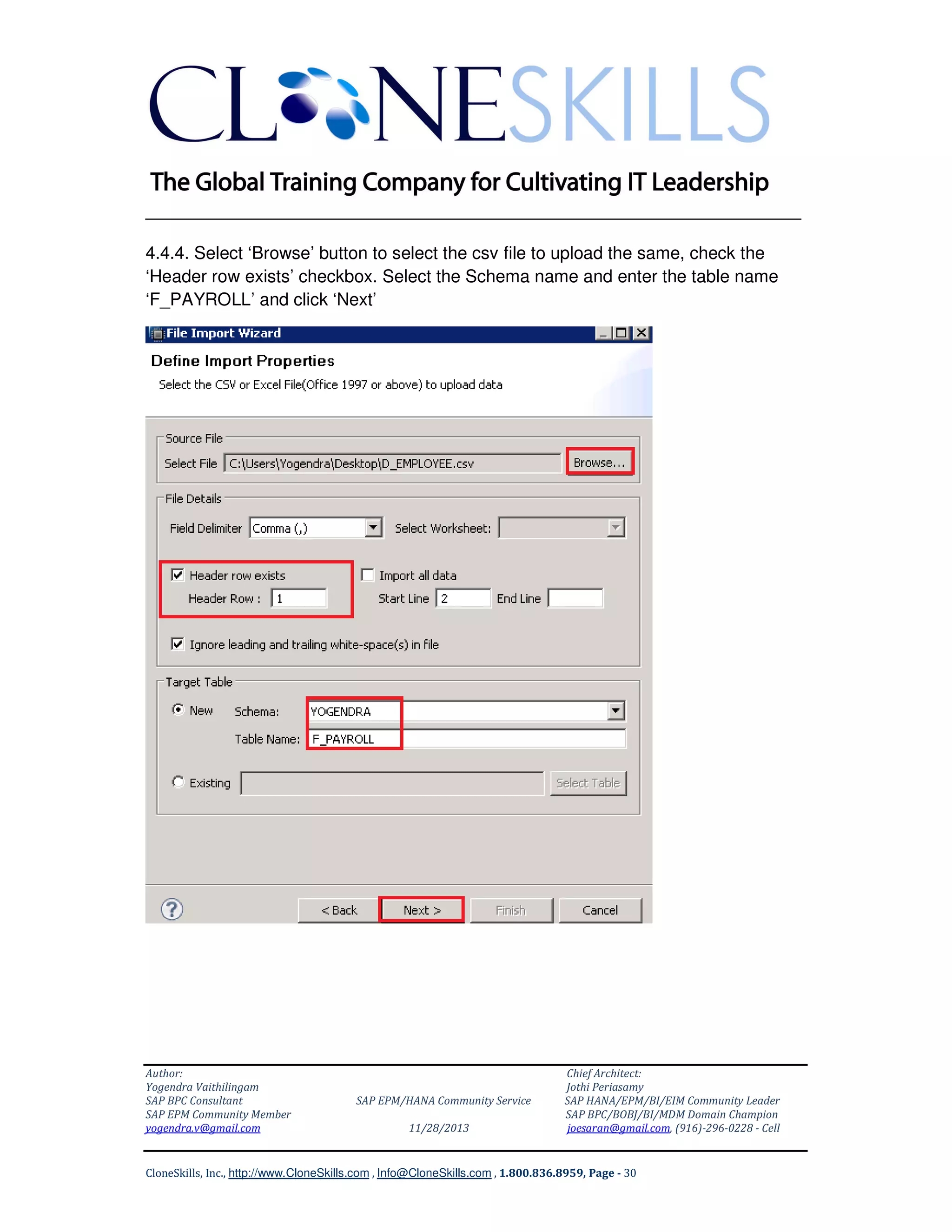 CLONESKILLS

The Global Training Company for Cultivating IT Leadership

4.4.4. Select ‘Browse’ button to select the csv file to upload the same, check the ‘Header row exists’ checkbox. Select the Schema name and enter the table name ‘F_PAYROLL’ and click ‘Next’

File Import Wizard

Define Import Properties

Select the CSV or Excel File(Office 1997 or above) to upload data

Source File

Select File C:\Users\Yogendra\Desktop\D_EMPLOYEE.csv Browse...

File Details

Field Delimiter Comma (,) Select Worksheet:

Header row exists

Header Row : 1

Import all data

Start Line 2 End Line

Ignore leading and trailing white-space(s) in file

Target Table

New Schema: YOGENDRA

Table Name: F_PAYROLL

Existing Select Table

< Back Next > Finish Cancel

Author:
Yogendra Vaithilingam
SAP BPC Consultant
SAP EPM Community Member
yogendra.v@gmail.com

SAP EPM/HANA Community Service
11/28/2013

Chief Architect:
Jothi Periasamy
SAP HANA/EPM/BI/EIM Community Leader
SAP BPC/BOBJ/BI/MDM Domain Champion
joesaran@gmail.com, (916)-296-0228 - Cell

CloneSkills, Inc., http://www.CloneSkills.com , Info@CloneSkills.com , 1.800.836.8959, Page - 30